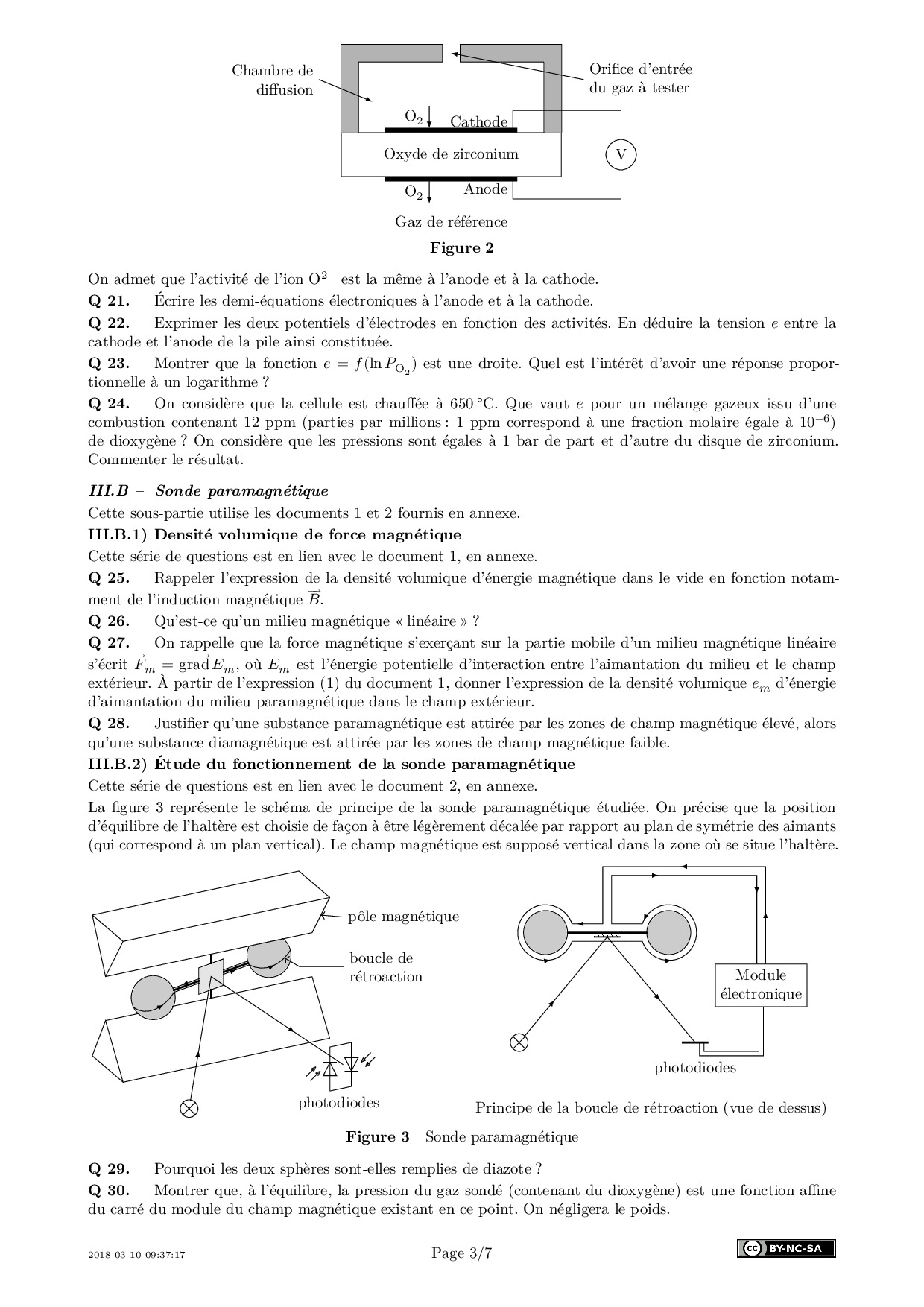 Chambre de diffusion

Orifice d'entrée du gaz à tester

$O_2$

Cathode

Oxyde de zirconium

V

$O_2$

Anode

Gaz de référence

**Figure 2**

On admet que l'activité de l'ion $O^{2-}$ est la même à l'anode et à la cathode.

**Q 21.** Écrire les demi-équations électroniques à l'anode et à la cathode.

**Q 22.** Exprimer les deux potentiels d'électrodes en fonction des activités. En déduire la tension $e$ entre la cathode et l'anode de la pile ainsi constituée.

**Q 23.** Montrer que la fonction $e = f(\ln P_{O_2})$ est une droite. Quel est l'intérêt d'avoir une réponse proportionnelle à un logarithme ?

**Q 24.** On considère que la cellule est chauffée à 650 °C. Que vaut $e$ pour un mélange gazeux issu d'une combustion contenant 12 ppm (parties par millions : 1 ppm correspond à une fraction molaire égale à $10^{-6}$) de dioxygène ? On considère que les pressions sont égales à 1 bar de part et d'autre du disque de zirconium. Commenter le résultat.

***III.B – Sonde paramagnétique***

Cette sous-partie utilise les documents 1 et 2 fournis en annexe.

**III.B.1) Densité volumique de force magnétique**

Cette série de questions est en lien avec le document 1, en annexe.

**Q 25.** Rappeler l'expression de la densité volumique d'énergie magnétique dans le vide en fonction notamment de l'induction magnétique $\vec{B}$.

**Q 26.** Qu'est-ce qu'un milieu magnétique « linéaire » ?

**Q 27.** On rappelle que la force magnétique s'exerçant sur la partie mobile d'un milieu magnétique linéaire s'écrit $\vec{F}_m = \overrightarrow{\text{grad}}\, E_m$, où $E_m$ est l'énergie potentielle d'interaction entre l'aimantation du milieu et le champ extérieur. À partir de l'expression (1) du document 1, donner l'expression de la densité volumique $e_m$ d'énergie d'aimantation du milieu paramagnétique dans le champ extérieur.

**Q 28.** Justifier qu'une substance paramagnétique est attirée par les zones de champ magnétique élevé, alors qu'une substance diamagnétique est attirée par les zones de champ magnétique faible.

**III.B.2) Étude du fonctionnement de la sonde paramagnétique**

Cette série de questions est en lien avec le document 2, en annexe.

La figure 3 représente le schéma de principe de la sonde paramagnétique étudiée. On précise que la position d'équilibre de l'haltère est choisie de façon à être légèrement décalée par rapport au plan de symétrie des aimants (qui correspond à un plan vertical). Le champ magnétique est supposé vertical dans la zone où se situe l'haltère.

pôle magnétique

boucle de rétroaction

photodiodes

Module électronique

photodiodes

Principe de la boucle de rétroaction (vue de dessus)

**Figure 3** Sonde paramagnétique

**Q 29.** Pourquoi les deux sphères sont-elles remplies de diazote ?

**Q 30.** Montrer que, à l'équilibre, la pression du gaz sondé (contenant du dioxygène) est une fonction affine du carré du module du champ magnétique existant en ce point. On négligera le poids.

2018-03-10 09:37:17

Page 3/7

BY-NC-SA